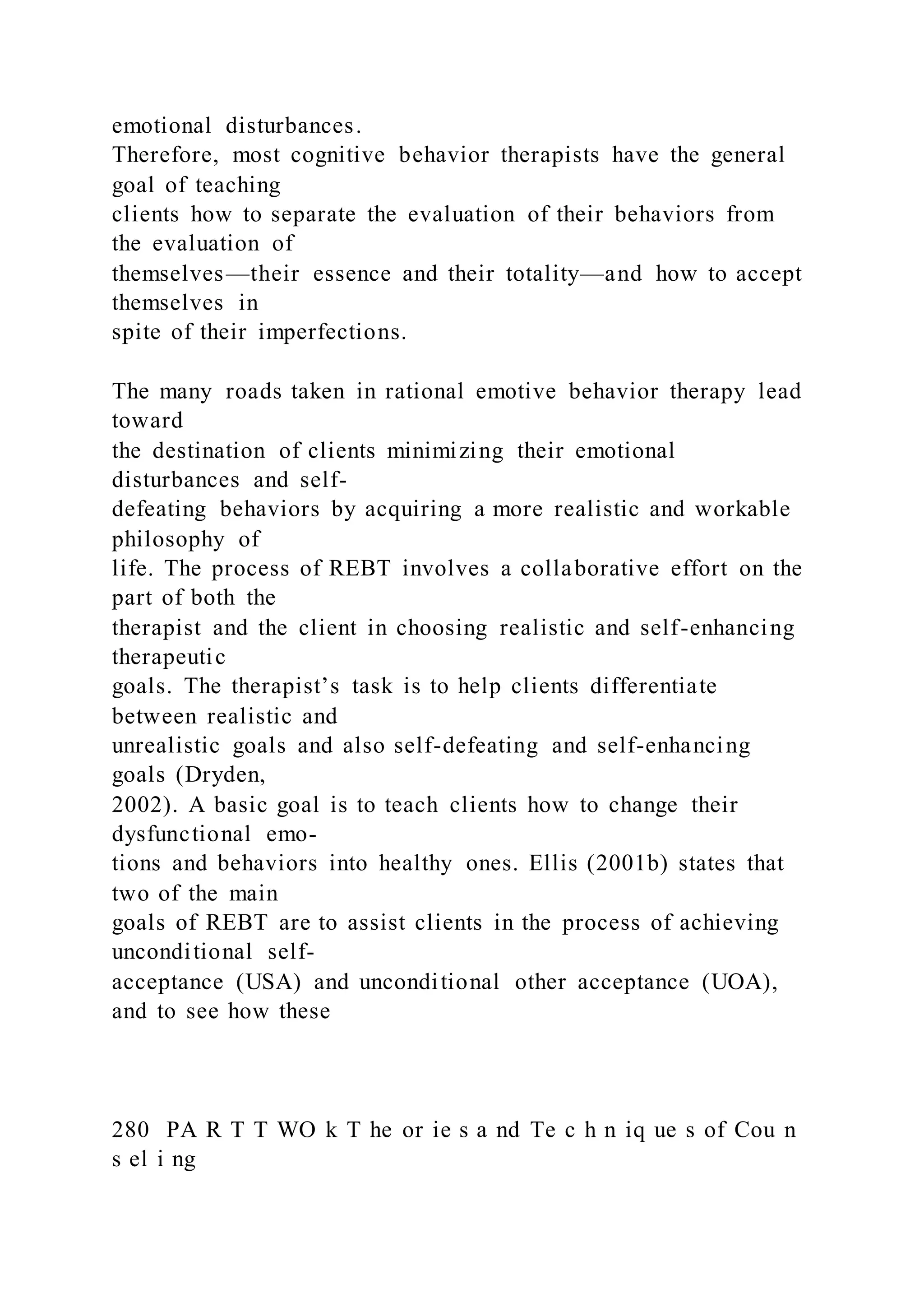 emotional disturbances.
Therefore, most cognitive behavior therapists have the general goal of teaching
clients how to separate the evaluation of their behaviors from the evaluation of
themselves—their essence and their totality—and how to accept themselves in
spite of their imperfections.

The many roads taken in rational emotive behavior therapy lead toward
the destination of clients minimizing their emotional disturbances and self-defeating behaviors by acquiring a more realistic and workable philosophy of
life. The process of REBT involves a collaborative effort on the part of both the
therapist and the client in choosing realistic and self-enhancing therapeutic
goals. The therapist's task is to help clients differentiate between realistic and
unrealistic goals and also self-defeating and self-enhancing goals (Dryden,
2002). A basic goal is to teach clients how to change their dysfunctional emotions and behaviors into healthy ones. Ellis (2001b) states that two of the main
goals of REBT are to assist clients in the process of achieving unconditional self-acceptance (USA) and unconditional other acceptance (UOA), and to see how these

280 PA R T T WO k T he or ie s a nd Te c h n iq ue s of Cou n s el i ng